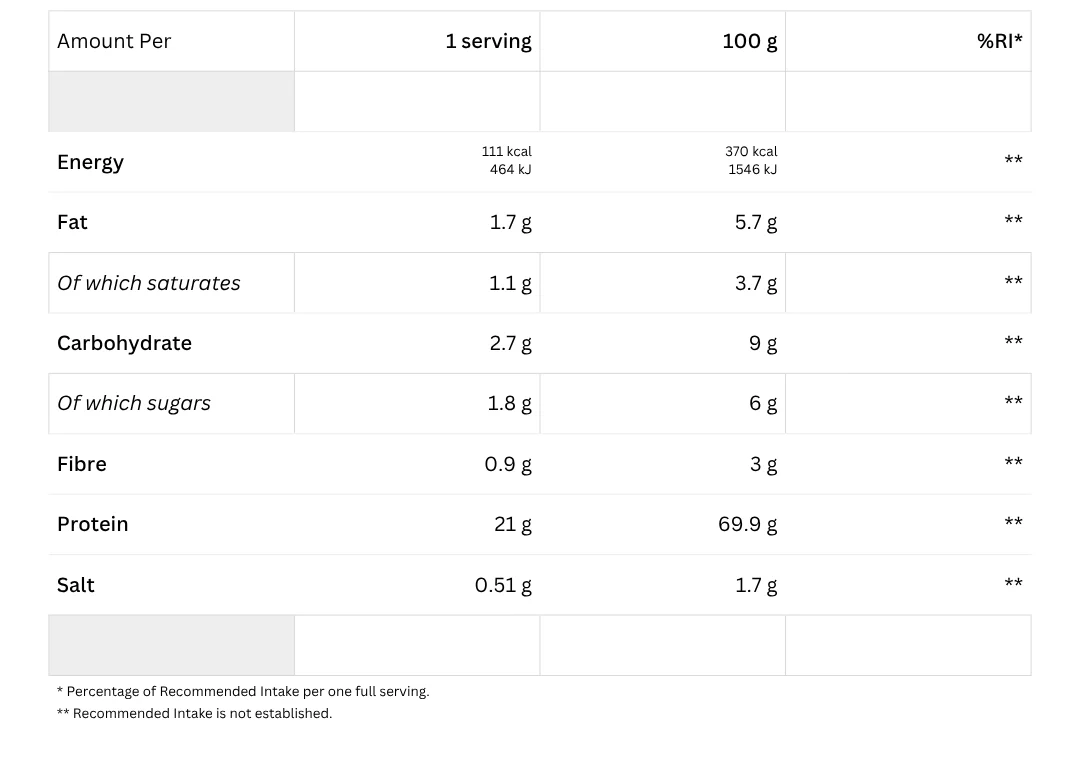 | Amount Per | 1 serving | 100 g | %RI* |
|---|---|---|---|
| | | | |
| Energy | 111 kcal 464 kJ | 370 kcal 1546 kJ | ** |
| Fat | 1.7 g | 5.7 g | ** |
| Of which saturates | 1.1 g | 3.7 g | ** |
| Carbohydrate | 2.7 g | 9 g | ** |
| Of which sugars | 1.8 g | 6 g | ** |
| Fibre | 0.9 g | 3 g | ** |
| Protein | 21 g | 69.9 g | ** |
| Salt | 0.51 g | 1.7 g | ** |
| | | | |

* Percentage of Recommended Intake per one full serving.
** Recommended Intake is not established.